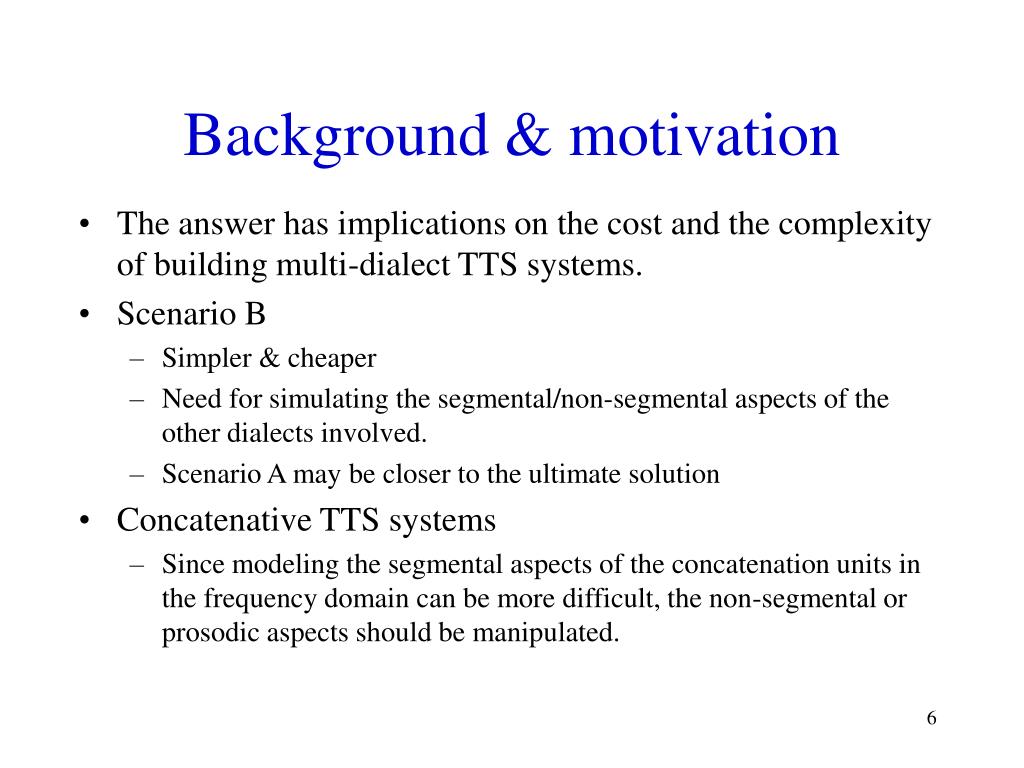 Background & motivation

• The answer has implications on the cost and the complexity of building multi-dialect TTS systems.
• Scenario B
– Simpler & cheaper
– Need for simulating the segmental/non-segmental aspects of the other dialects involved.
– Scenario A may be closer to the ultimate solution
• Concatenative TTS systems
– Since modeling the segmental aspects of the concatenation units in the frequency domain can be more difficult, the non-segmental or prosodic aspects should be manipulated.

6